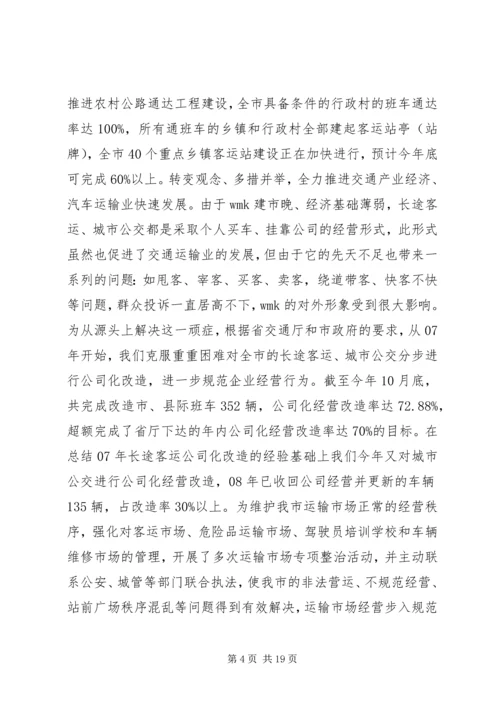 推进农村公路通达工程建设，全市具备条件的行政村的班车通达率达 100%，所有通班车的乡镇和行政村全部建起客运站亭（站牌），全市 40 个重点乡镇客运站建设正在加快进行，预计今年底可完成 60%以上。转变观念、多措并举，全力推进交通产业经济、汽车运输业快速发展。由于 wmk 建市晚、经济基础薄弱，长途客运、城市公交都是采取个人买车、挂靠公司的经营形式，此形式虽然也促进了交通运输业的发展，但由于它的先天不足也带来一系列的问题：如甩客、宰客、买客、卖客，绕道带客、快客不快等问题，群众投诉一直居高不下，wmk 的对外形象受到很大影响。为从源头上解决这一顽症，根据省交通厅和市政府的要求，从 07 年开始，我们克服重重困难对全市的长途客运、城市公交分步进行公司化改造，进一步规范企业经营行为。截至今年 10 月底，共完成改造市、县际班车 352 辆，公司化经营改造率达 72.88%，超额完成了省厅下达的年内公司化经营改造率达 70%的目标。在总结 07 年长途客运公司化改造的经验基础上我们今年又对城市公交进行公司化经营改造，08 年已收回公司经营并更新的车辆 135 辆，占改造率 30%以上。为维护我市运输市场正常的经营秩序，强化对客运市场、危险品运输市场、驾驶员培训学校和车辆维修市场的管理，开展了多次运输市场专项整治活动，并主动联系公安、城管等部门联合执法，使我市的非法营运、不规范经营、站前广场秩序混乱等问题得到有效解决，运输市场经营步入规范

第 4 页 共 19 页